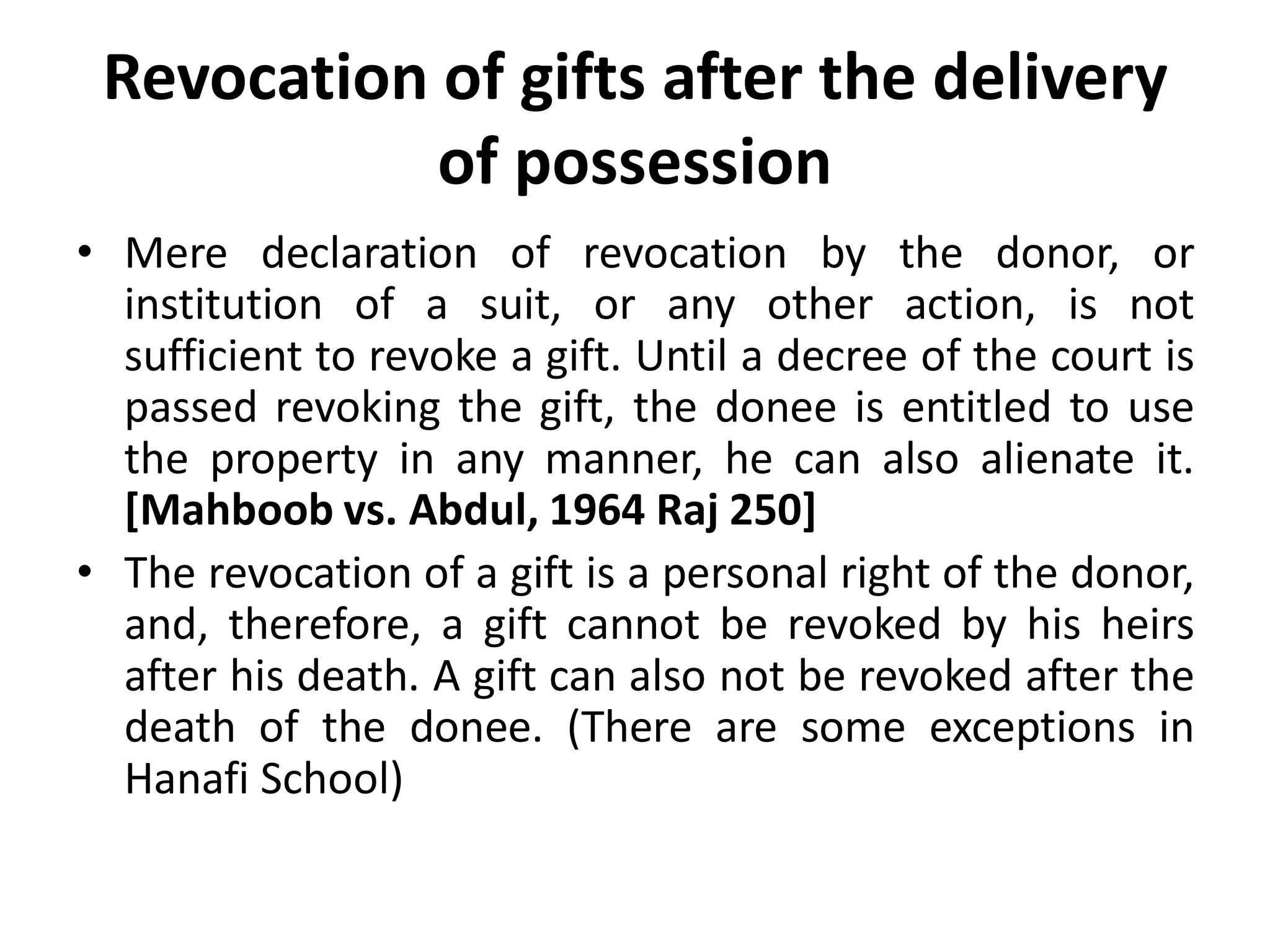 Revocation of gifts after the delivery of possession

• Mere declaration of revocation by the donor, or institution of a suit, or any other action, is not sufficient to revoke a gift. Until a decree of the court is passed revoking the gift, the donee is entitled to use the property in any manner, he can also alienate it. [Mahboob vs. Abdul, 1964 Raj 250]
• The revocation of a gift is a personal right of the donor, and, therefore, a gift cannot be revoked by his heirs after his death. A gift can also not be revoked after the death of the donee. (There are some exceptions in Hanafi School)